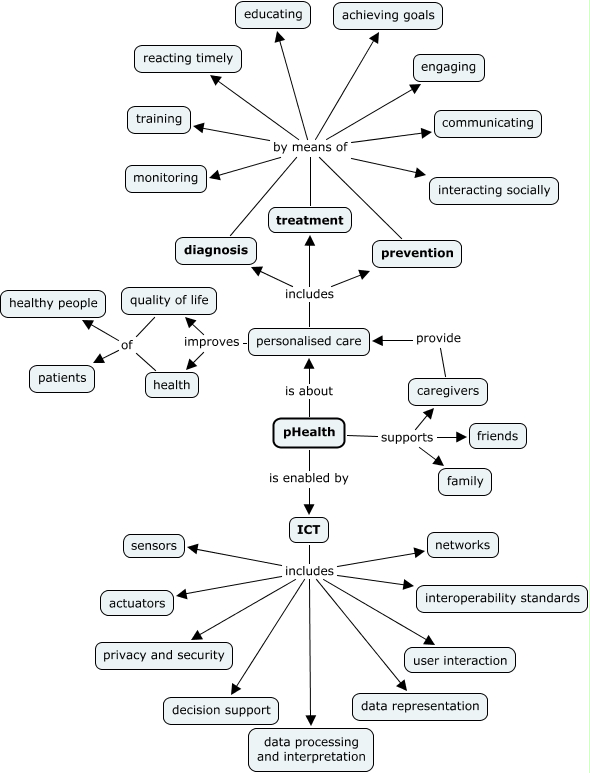 educating
achieving goals
reacting timely
engaging
training
communicating
by means of
monitoring
interacting socially
treatment
diagnosis
prevention
includes
healthy people
quality of life
of
improves
personalised care
provide
patients
health
is about
caregivers
pHealth
supports
friends
family
is enabled by
ICT
sensors
networks
includes
actuators
interoperability standards
privacy and security
user interaction
decision support
data representation
data processing and interpretation